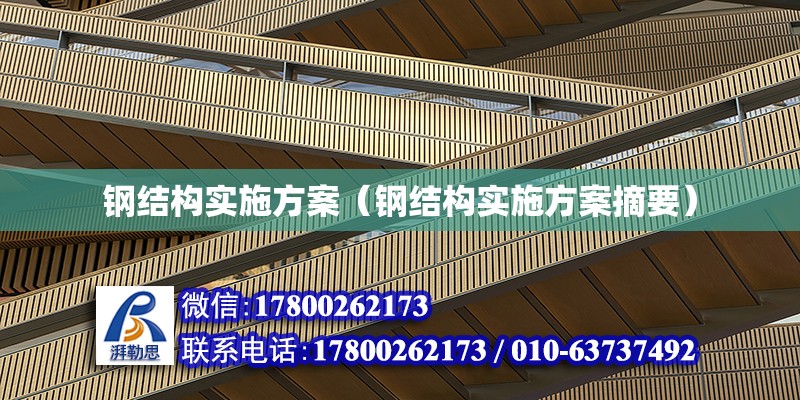 钢结构实施方案（钢结构实施方案摘要）

湃勒思

微信:17800262173

联系电话:17800262173 / 010-63737492